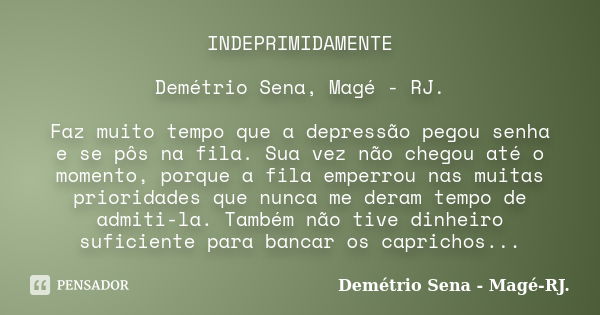 INDEPRIMIDAMENTE

Demétrio Sena, Magé - RJ.

Faz muito tempo que a depressão pegou senha e se pôs na fila. Sua vez não chegou até o momento, porque a fila emperrou nas muitas prioridades que nunca me deram tempo de admiti-la. Também não tive dinheiro suficiente para bancar os caprichos...

PENSADOR

Demétrio Sena - Magé-RJ.